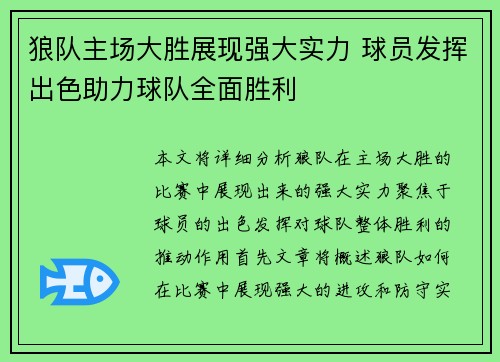 狼队主场大胜展现强大实力 球员发挥出色助力球队全面胜利

本文将详细分析狼队在主场大胜的比赛中展现出来的强大实力聚焦于球员的出色发挥对球队整体胜利的推动作用首先文章将概述狼队如何在比赛中展现强大的进攻和防守实